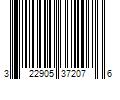 3 22905 37207 6